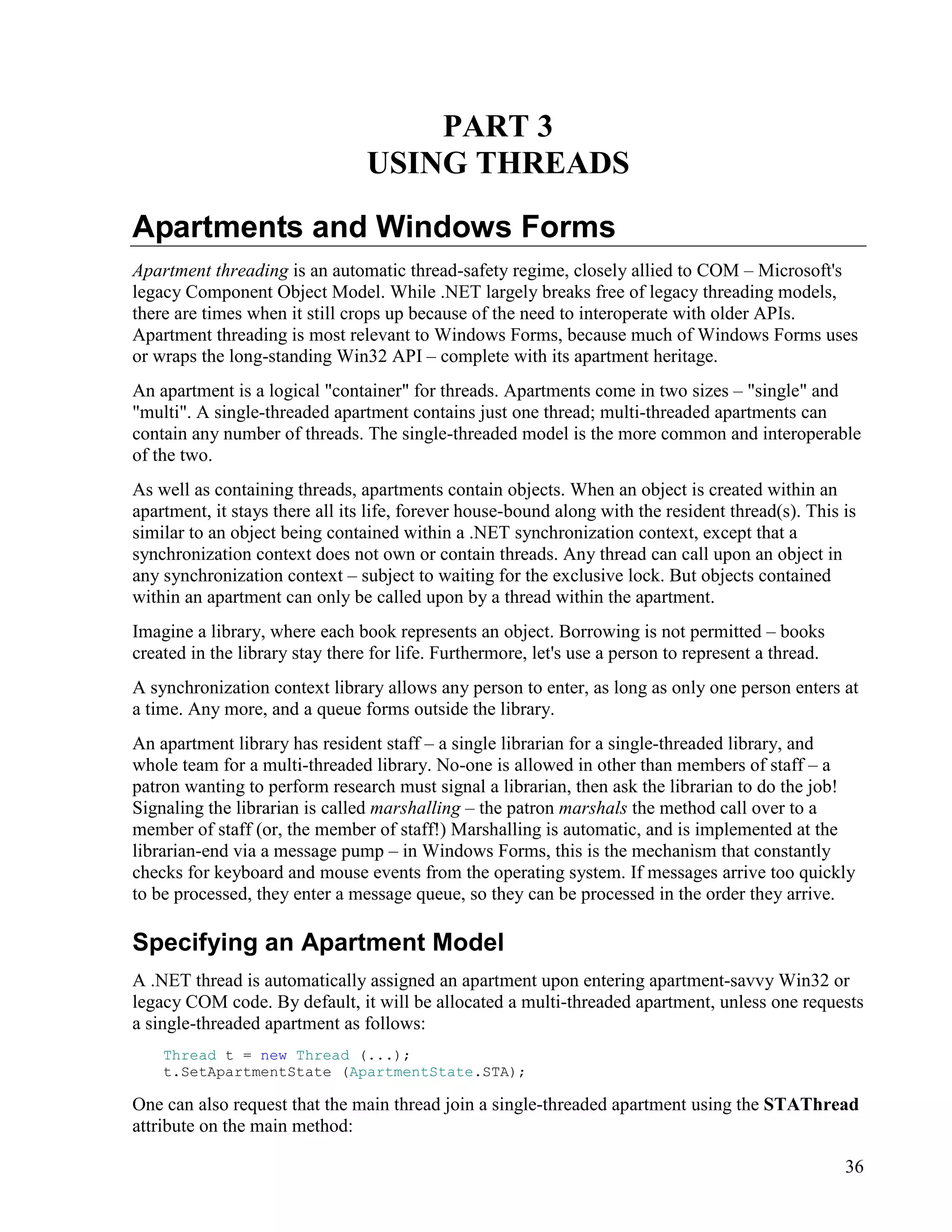 PART 3
USING THREADS

Apartments and Windows Forms

Apartment threading is an automatic thread-safety regime, closely allied to COM – Microsoft's legacy Component Object Model. While .NET largely breaks free of legacy threading models, there are times when it still crops up because of the need to interoperate with older APIs. Apartment threading is most relevant to Windows Forms, because much of Windows Forms uses or wraps the long-standing Win32 API – complete with its apartment heritage.

An apartment is a logical "container" for threads. Apartments come in two sizes – "single" and "multi". A single-threaded apartment contains just one thread; multi-threaded apartments can contain any number of threads. The single-threaded model is the more common and interoperable of the two.

As well as containing threads, apartments contain objects. When an object is created within an apartment, it stays there all its life, forever house-bound along with the resident thread(s). This is similar to an object being contained within a .NET synchronization context, except that a synchronization context does not own or contain threads. Any thread can call upon an object in any synchronization context – subject to waiting for the exclusive lock. But objects contained within an apartment can only be called upon by a thread within the apartment.

Imagine a library, where each book represents an object. Borrowing is not permitted – books created in the library stay there for life. Furthermore, let's use a person to represent a thread.

A synchronization context library allows any person to enter, as long as only one person enters at a time. Any more, and a queue forms outside the library.

An apartment library has resident staff – a single librarian for a single-threaded library, and whole team for a multi-threaded library. No-one is allowed in other than members of staff – a patron wanting to perform research must signal a librarian, then ask the librarian to do the job! Signaling the librarian is called marshalling – the patron marshals the method call over to a member of staff (or, the member of staff!) Marshalling is automatic, and is implemented at the librarian-end via a message pump – in Windows Forms, this is the mechanism that constantly checks for keyboard and mouse events from the operating system. If messages arrive too quickly to be processed, they enter a message queue, so they can be processed in the order they arrive.

Specifying an Apartment Model

A .NET thread is automatically assigned an apartment upon entering apartment-savvy Win32 or legacy COM code. By default, it will be allocated a multi-threaded apartment, unless one requests a single-threaded apartment as follows:

Thread t = new Thread (...);
t.SetApartmentState (ApartmentState.STA);

One can also request that the main thread join a single-threaded apartment using the STAThread attribute on the main method:

36